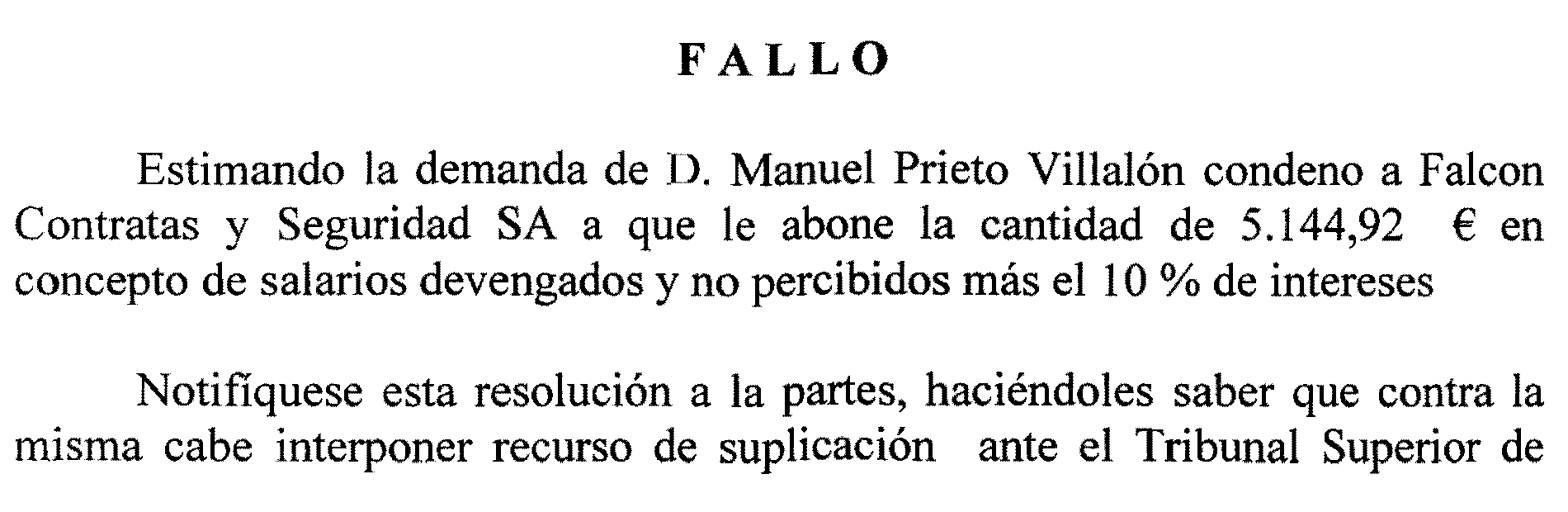 FALLO

Estimando la demanda de D. Manuel Prieto Villalón condeno a Falcon Contratas y Seguridad SA a que le abone la cantidad de 5.144,92 € en concepto de salarios devengados y no percibidos más el 10 % de intereses

Notifíquese esta resolución a la partes, haciéndoles saber que contra la misma cabe interponer recurso de suplicación ante el Tribunal Superior de